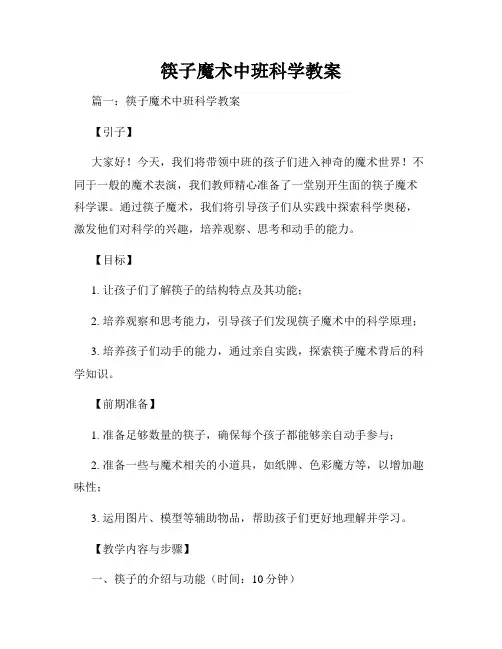 筷子魔术中班科学教案

篇一：筷子魔术中班科学教案

【引子】

大家好！今天，我们将带领中班的孩子们进入神奇的魔术世界！不同于一般的魔术表演，我们教师精心准备了一堂别开生面的筷子魔术科学课。通过筷子魔术，我们将引导孩子们从实践中探索科学奥秘，激发他们对科学的兴趣，培养观察、思考和动手的能力。

【目标】

1. 让孩子们了解筷子的结构特点及其功能；

2. 培养观察和思考能力，引导孩子们发现筷子魔术中的科学原理；

3. 培养孩子们动手的能力，通过亲自实践，探索筷子魔术背后的科学知识。

【前期准备】

1. 准备足够数量的筷子，确保每个孩子都能够亲自动手参与；

2. 准备一些与魔术相关的小道具，如纸牌、色彩魔方等，以增加趣味性；

3. 运用图片、模型等辅助物品，帮助孩子们更好地理解并学习。

【教学内容与步骤】

一、筷子的介绍与功能（时间：10 分钟）